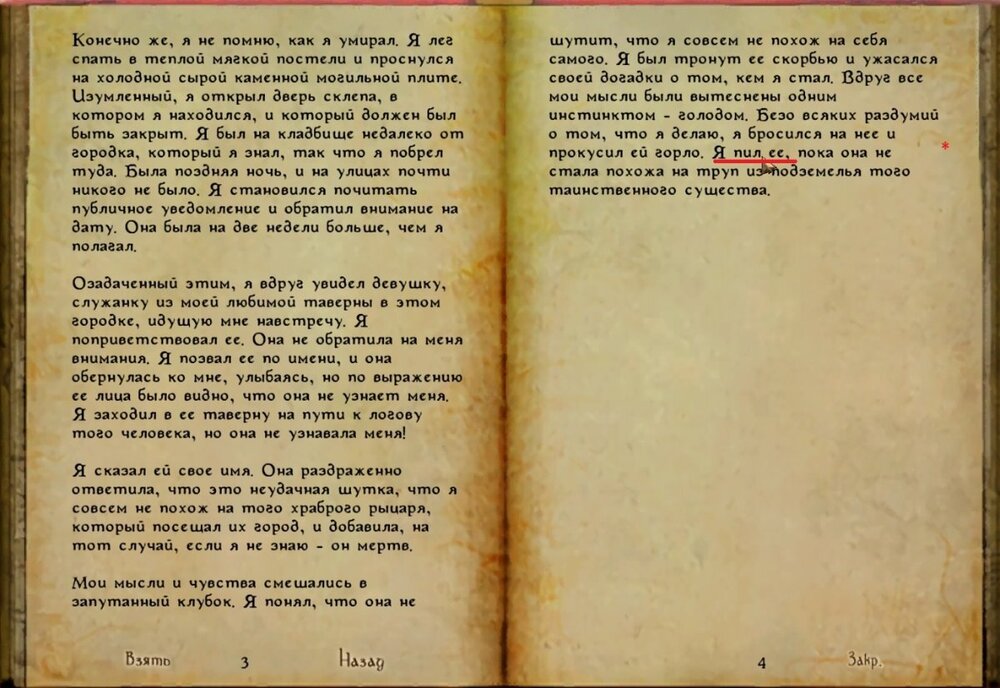 Конечно же, я не помню, как я умирал. Я лег спать в теплой мягкой постели и проснулся на холодной сырой каменной могильной плите. Изумленный, я открыл дверь склепа, в котором я находился, и который должен был быть закрыт. Я был на кладбище недалеко от городка, который я знал, так что я побрел туда. Была поздняя ночь, и на улицах почти никого не было. Я становился почитать публичное уведомление и обратил внимание на дату. Она была на две недели больше, чем я полагал.

Озадаченный этим, я вдруг увидел девушку, служанку из моей любимой таверны в этом городке, идущую мне навстречу. Я поприветствовал ее. Она не обратила на меня внимания. Я позвал ее по имени, и она обернулась ко мне, улыбаясь, но по выражению ее лица было видно, что она не узнает меня. Я заходил в ее таверну на пути к логову того человека, но она не узнавала меня!

Я сказал ей свое имя. Она раздраженно ответила, что это неудачная шутка, что я совсем не похож на того храброго рыцаря, который посещал их город, и добавила, на тот случай, если я не знаю - он мертв.

Мои мысли и чувства смешались в запутанный клубок. Я понял, что она не

Взять 3 Назад

шутит, что я совсем не похож на себя самого. Я был тронут ее скорбью и ужасался своей догадки о том, кем я стал. Вдруг все мои мысли были вытеснены одним инстинктом - голодом. Безо всяких раздумий о том, что я делаю, я бросился на нее и прокусил ей горло. Я пил ее, пока она не стала похожа на труп из подземелья того таинственного существа.

4 Закр.